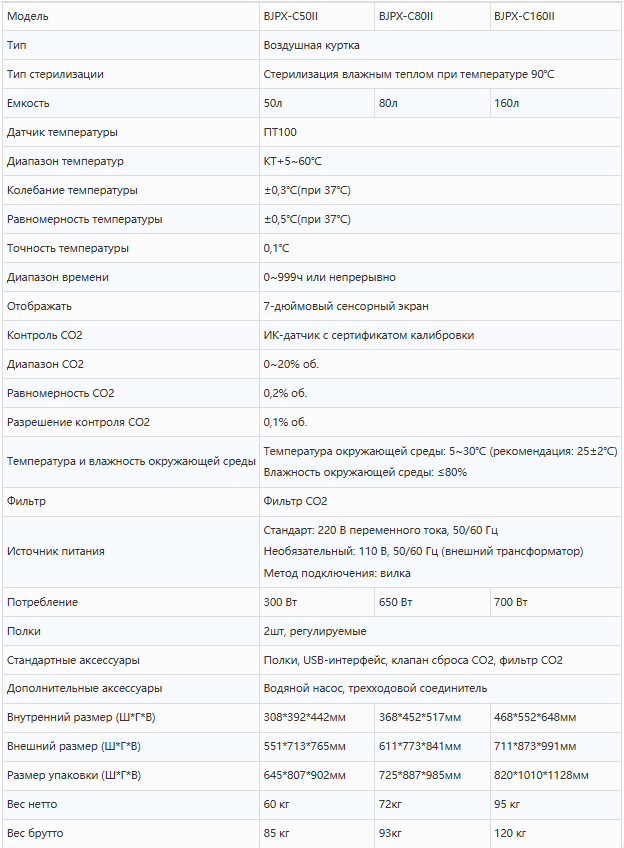 | Модель | BJPX-C50II | BJPX-C80II | BJPX-C160II |
|---|---|---|---|
| Тип | Воздушная куртка | | |
| Тип стерилизации | Стерилизация влажным теплом при температуре 90°C | | |
| Емкость | 50л | 80л | 160л |
| Датчик температуры | ПТ100 | | |
| Диапазон температур | КТ+5~60°C | | |
| Колебание температуры | ±0,3°C(при 37°C) | | |
| Равномерность температуры | ±0,5°C(при 37°C) | | |
| Точность температуры | 0,1°C | | |
| Диапазон времени | 0~999ч или непрерывно | | |
| Отображать | 7-дюймовый сенсорный экран | | |
| Контроль CO2 | ИК-датчик с сертификатом калибровки | | |
| Диапазон CO2 | 0~20% об. | | |
| Равномерность CO2 | 0,2% об. | | |
| Разрешение контроля CO2 | 0,1% об. | | |
| Температура и влажность окружающей среды | Температура окружающей среды: 5~30°C (рекомендация: 25±2°C) Влажность окружающей среды: ≤80% | | |
| Фильтр | Фильтр CO2 | | |
| Источник питания | Стандарт: 220 В переменного тока, 50/60 Гц Необязательный: 110 В, 50/60 Гц (внешний трансформатор) Метод подключения: вилка | | |
| Потребление | 300 Вт | 650 Вт | 700 Вт |
| Полки | 2шт, регулируемые | | |
| Стандартные аксессуары | Полки, USB-интерфейс, клапан сброса CO2, фильтр CO2 | | |
| Дополнительные аксессуары | Водяной насос, трехходовой соединитель | | |
| Внутренний размер (Ш*Г*В) | 308*392*442мм | 368*452*517мм | 468*552*648мм |
| Внешний размер (Ш*Г*В) | 551*713*765мм | 611*773*841мм | 711*873*991мм |
| Размер упаковки (Ш*Г*В) | 645*807*902мм | 725*887*985мм | 820*1010*1128мм |
| Вес нетто | 60 кг | 72кг | 95 кг |
| Вес брутто | 85 кг | 93кг | 120 кг |